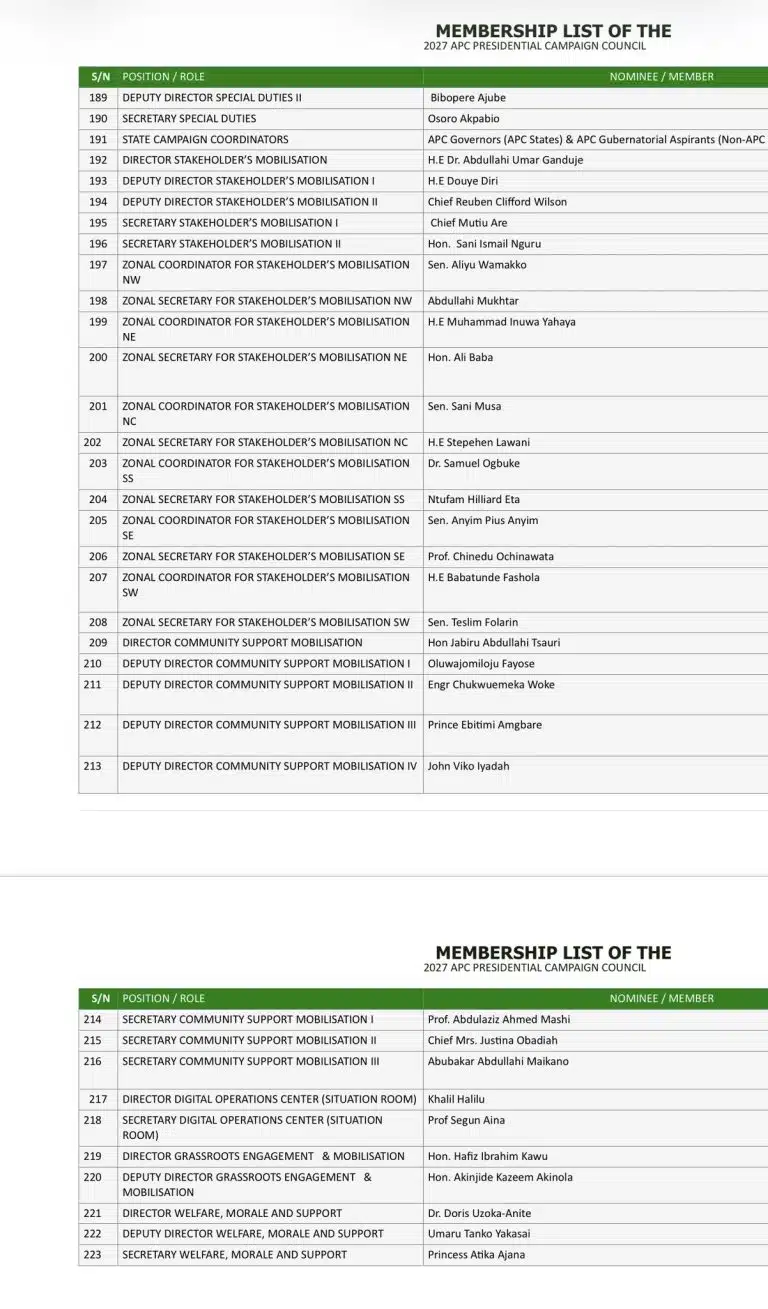 MEMBERSHIP LIST OF THE
2027 APC PRESIDENTIAL CAMPAIGN COUNCIL

| S/N | POSITION / ROLE | NOMINEE / MEMBER |
|---|---|---|
| 189 | DEPUTY DIRECTOR SPECIAL DUTIES II | Bibopere Ajube |
| 190 | SECRETARY SPECIAL DUTIES | Osoro Akpabio |
| 191 | STATE CAMPAIGN COORDINATORS | APC Governors (APC States) & APC Gubernatorial Aspirants (Non-APC |
| 192 | DIRECTOR STAKEHOLDER'S MOBILISATION | H.E Dr. Abdullahi Umar Ganduje |
| 193 | DEPUTY DIRECTOR STAKEHOLDER'S MOBILISATION I | H.E Douye Diri |
| 194 | DEPUTY DIRECTOR STAKEHOLDER'S MOBILISATION II | Chief Reuben Clifford Wilson |
| 195 | SECRETARY STAKEHOLDER'S MOBILISATION I | Chief Mutiu Are |
| 196 | SECRETARY STAKEHOLDER'S MOBILISATION II | Hon. Sani Ismail Nguru |
| 197 | ZONAL COORDINATOR FOR STAKEHOLDER'S MOBILISATION NW | Sen. Aliyu Wamakko |
| 198 | ZONAL SECRETARY FOR STAKEHOLDER'S MOBILISATION NW | Abdullahi Mukhtar |
| 199 | ZONAL COORDINATOR FOR STAKEHOLDER'S MOBILISATION NE | H.E Muhammad Inuwa Yahaya |
| 200 | ZONAL SECRETARY FOR STAKEHOLDER'S MOBILISATION NE | Hon. Ali Baba |
| 201 | ZONAL COORDINATOR FOR STAKEHOLDER'S MOBILISATION NC | Sen. Sani Musa |
| 202 | ZONAL SECRETARY FOR STAKEHOLDER'S MOBILISATION NC | H.E Stepehen Lawani |
| 203 | ZONAL COORDINATOR FOR STAKEHOLDER'S MOBILISATION SS | Dr. Samuel Ogbuke |
| 204 | ZONAL SECRETARY FOR STAKEHOLDER'S MOBILISATION SS | Ntufam Hilliard Eta |
| 205 | ZONAL COORDINATOR FOR STAKEHOLDER'S MOBILISATION SE | Sen. Anyim Pius Anyim |
| 206 | ZONAL SECRETARY FOR STAKEHOLDER'S MOBILISATION SE | Prof. Chinedu Ochinawata |
| 207 | ZONAL COORDINATOR FOR STAKEHOLDER'S MOBILISATION SW | H.E Babatunde Fashola |
| 208 | ZONAL SECRETARY FOR STAKEHOLDER'S MOBILISATION SW | Sen. Teslim Folarin |
| 209 | DIRECTOR COMMUNITY SUPPORT MOBILISATION | Hon Jabiru Abdullahi Tsauri |
| 210 | DEPUTY DIRECTOR COMMUNITY SUPPORT MOBILISATION I | Oluwajomiloju Fayose |
| 211 | DEPUTY DIRECTOR COMMUNITY SUPPORT MOBILISATION II | Engr Chukwuemeka Woke |
| 212 | DEPUTY DIRECTOR COMMUNITY SUPPORT MOBILISATION III | Prince Ebitimi Amgbare |
| 213 | DEPUTY DIRECTOR COMMUNITY SUPPORT MOBILISATION IV | John Viko Iyadah |

MEMBERSHIP LIST OF THE
2027 APC PRESIDENTIAL CAMPAIGN COUNCIL

| S/N | POSITION / ROLE | NOMINEE / MEMBER |
|---|---|---|
| 214 | SECRETARY COMMUNITY SUPPORT MOBILISATION I | Prof. Abdulaziz Ahmed Mashi |
| 215 | SECRETARY COMMUNITY SUPPORT MOBILISATION II | Chief Mrs. Justina Obadiah |
| 216 | SECRETARY COMMUNITY SUPPORT MOBILISATION III | Abubakar Abdullahi Maikano |
| 217 | DIRECTOR DIGITAL OPERATIONS CENTER (SITUATION ROOM) | Khalil Halilu |
| 218 | SECRETARY DIGITAL OPERATIONS CENTER (SITUATION ROOM) | Prof Segun Aina |
| 219 | DIRECTOR GRASSROOTS ENGAGEMENT & MOBILISATION | Hon. Hafiz Ibrahim Kawu |
| 220 | DEPUTY DIRECTOR GRASSROOTS ENGAGEMENT & MOBILISATION | Hon. Akinjide Kazeem Akinola |
| 221 | DIRECTOR WELFARE, MORALE AND SUPPORT | Dr. Doris Uzoka-Anite |
| 222 | DEPUTY DIRECTOR WELFARE, MORALE AND SUPPORT | Umaru Tanko Yakasai |
| 223 | SECRETARY WELFARE, MORALE AND SUPPORT | Princess Atika Ajana |